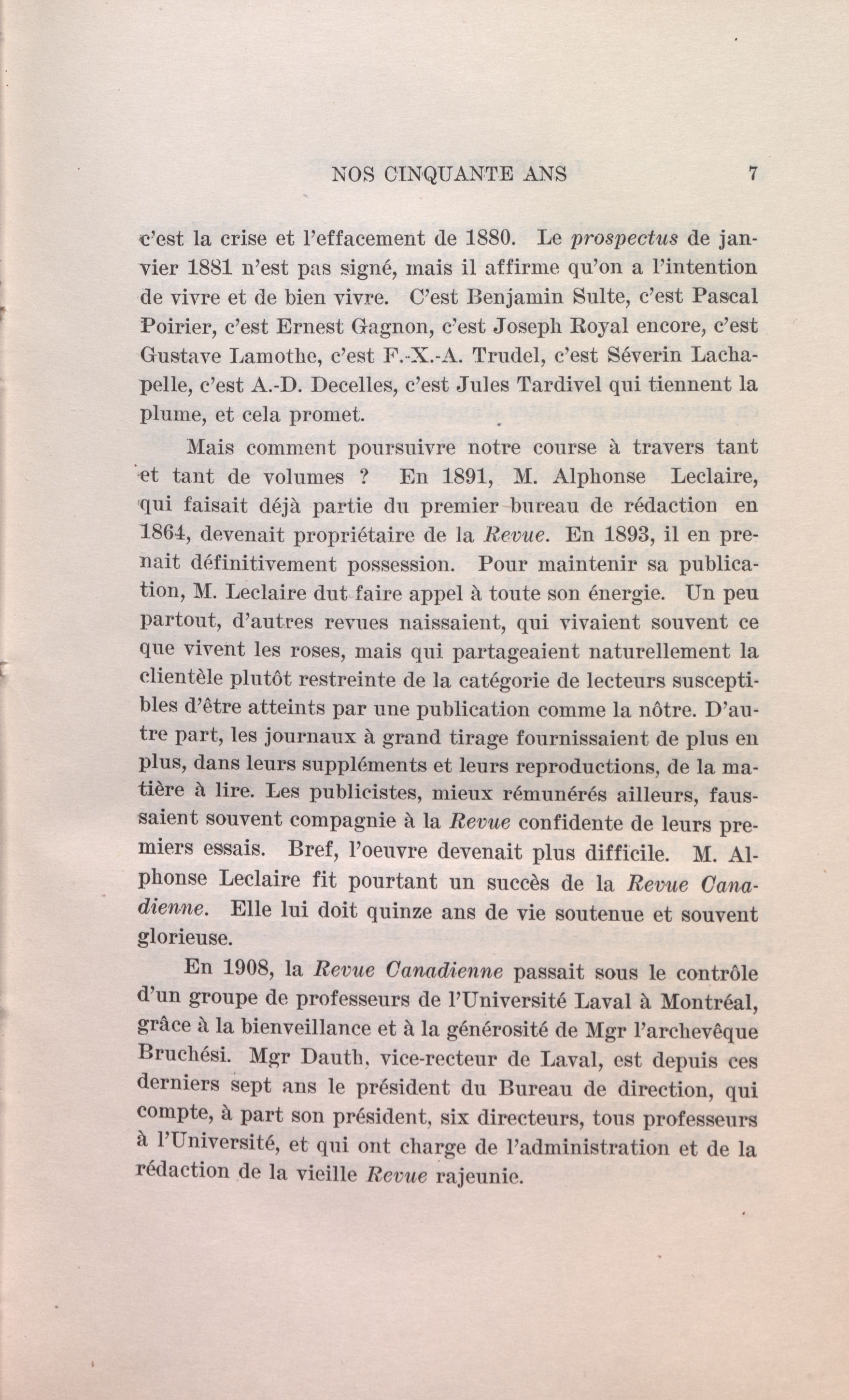 NOS CINQUANTE ANS 7

c'est la crise et l'effacement de 1880. Le prospectus de janvier 1881 n'est pas signé, mais il affirme qu'on a l'intention de vivre et de bien vivre. C'est Benjamin Sulte, c'est Pascal Poirier, c'est Ernest Gagnon, c'est Joseph Royal encore, c'est Gustave Lamothe, c'est F.-X.-A. Trudel, c'est Séverin Lachapelle, c'est A.-D. Decelles, c'est Jules Tardivel qui tiennent la plume, et cela promet.

Mais comment poursuivre notre course à travers tant et tant de volumes ? En 1891, M. Alphonse Leclaire, qui faisait déjà partie du premier bureau de rédaction en 1864, devenait propriétaire de la Revue. En 1893, il en prenait définitivement possession. Pour maintenir sa publication, M. Leclaire dut faire appel à toute son énergie. Un peu partout, d'autres revues naissaient, qui vivaient souvent ce que vivent les roses, mais qui partageaient naturellement la clientèle plutôt restreinte de la catégorie de lecteurs susceptibles d'être atteints par une publication comme la nôtre. D'autre part, les journaux à grand tirage fournissaient de plus en plus, dans leurs suppléments et leurs reproductions, de la matière à lire. Les publicistes, mieux rémunérés ailleurs, faussaient souvent compagnie à la Revue confidente de leurs premiers essais. Bref, l'oeuvre devenait plus difficile. M. Alphonse Leclaire fit pourtant un succès de la Revue Canadienne. Elle lui doit quinze ans de vie soutenue et souvent glorieuse.

En 1908, la Revue Canadienne passait sous le contrôle d'un groupe de professeurs de l'Université Laval à Montréal, grâce à la bienveillance et à la générosité de Mgr l'archevêque Bruchési. Mgr Dauth, vice-recteur de Laval, est depuis ces derniers sept ans le président du Bureau de direction, qui compte, à part son président, six directeurs, tous professeurs à l'Université, et qui ont charge de l'administration et de la rédaction de la vieille Revue rajeunie.